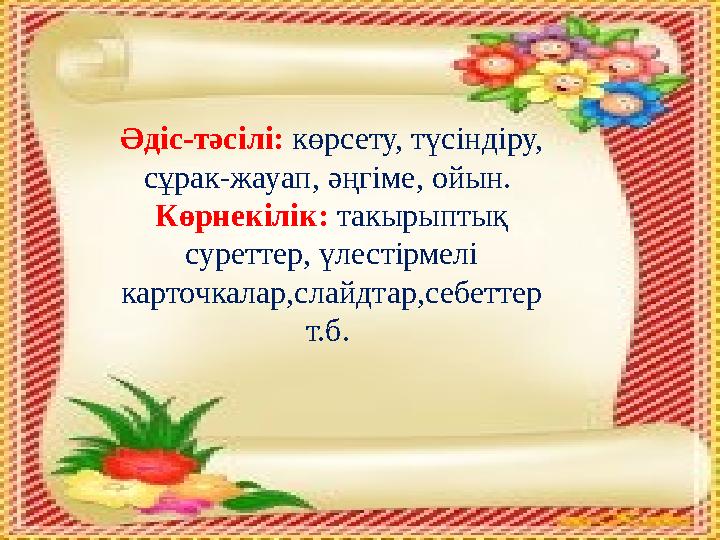 Әдіс-тәсілі: көрсету, түсіндіру, сұрак-жауап, әңгіме, ойын.
Көрнекілік: такырыптық суреттер, үлестірмелі карточкалар,слайдтар,себеттер т.б.